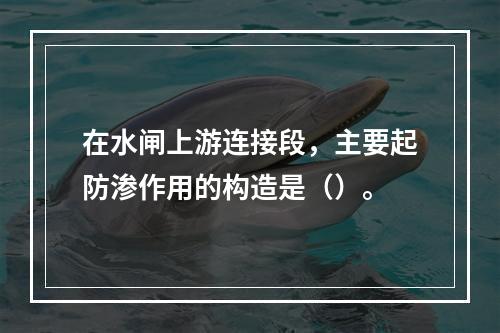 在水闸上游连接段，主要起防渗作用的构造是（）。